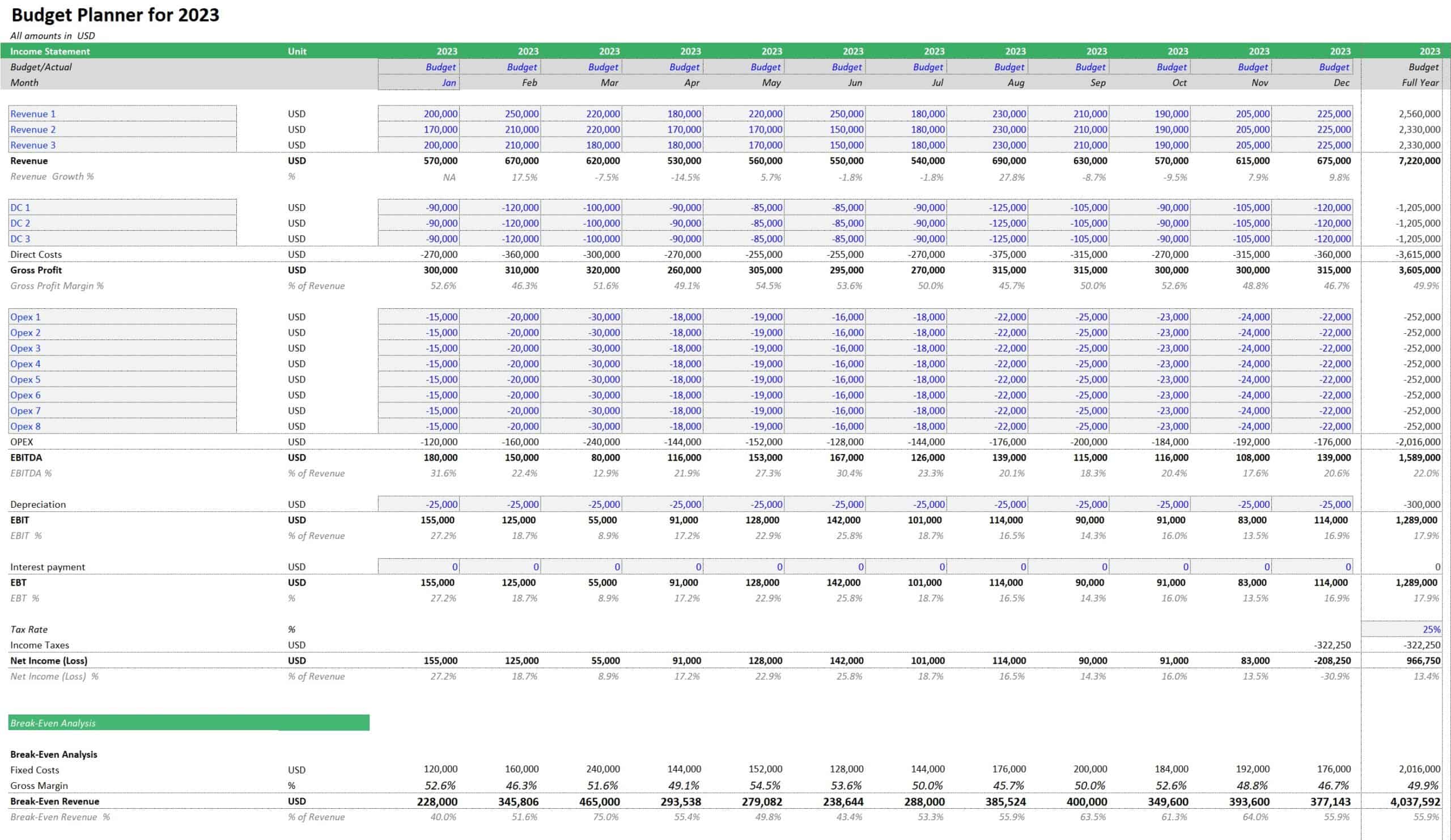 Budget Planner for 2023

All amounts in USD

| Income Statement | Unit | 2023 | 2023 | 2023 | 2023 | 2023 | 2023 | 2023 | 2023 | 2023 | 2023 | 2023 | 2023 | 2023 |
|---|---|---|---|---|---|---|---|---|---|---|---|---|---|---|
| Budget/Actual | | Budget | Budget | Budget | Budget | Budget | Budget | Budget | Budget | Budget | Budget | Budget | Budget | Budget |
| Month | | Jan | Feb | Mar | Apr | May | Jun | Jul | Aug | Sep | Oct | Nov | Dec | Full Year |
| Revenue 1 | USD | 200,000 | 250,000 | 220,000 | 180,000 | 220,000 | 250,000 | 180,000 | 230,000 | 210,000 | 190,000 | 205,000 | 225,000 | 2,560,000 |
| Revenue 2 | USD | 170,000 | 210,000 | 220,000 | 170,000 | 170,000 | 150,000 | 180,000 | 230,000 | 210,000 | 190,000 | 205,000 | 225,000 | 2,330,000 |
| Revenue 3 | USD | 200,000 | 210,000 | 180,000 | 180,000 | 170,000 | 150,000 | 180,000 | 230,000 | 210,000 | 190,000 | 205,000 | 225,000 | 2,330,000 |
| Revenue | USD | 570,000 | 670,000 | 620,000 | 530,000 | 560,000 | 550,000 | 540,000 | 690,000 | 630,000 | 570,000 | 615,000 | 675,000 | 7,220,000 |
| Revenue Growth % | % | NA | 17.5% | -7.5% | -14.5% | 5.7% | -1.8% | -1.8% | 27.8% | -8.7% | -9.5% | 7.9% | 9.8% | |
| DC 1 | USD | -90,000 | -120,000 | -100,000 | -90,000 | -85,000 | -85,000 | -90,000 | -125,000 | -105,000 | -90,000 | -105,000 | -120,000 | -1,205,000 |
| DC 2 | USD | -90,000 | -120,000 | -100,000 | -90,000 | -85,000 | -85,000 | -90,000 | -125,000 | -105,000 | -90,000 | -105,000 | -120,000 | -1,205,000 |
| DC 3 | USD | -90,000 | -120,000 | -100,000 | -90,000 | -85,000 | -85,000 | -90,000 | -125,000 | -105,000 | -90,000 | -105,000 | -120,000 | -1,205,000 |
| Direct Costs | USD | -270,000 | -360,000 | -300,000 | -270,000 | -255,000 | -255,000 | -270,000 | -375,000 | -315,000 | -270,000 | -315,000 | -360,000 | -3,615,000 |
| Gross Profit | USD | 300,000 | 310,000 | 320,000 | 260,000 | 305,000 | 295,000 | 270,000 | 315,000 | 315,000 | 300,000 | 300,000 | 315,000 | 3,605,000 |
| Gross Profit Margin % | % of Revenue | 52.6% | 46.3% | 51.6% | 49.1% | 54.5% | 53.6% | 50.0% | 45.7% | 50.0% | 52.6% | 48.8% | 46.7% | 49.9% |
| Opex 1 | USD | -15,000 | -20,000 | -30,000 | -18,000 | -19,000 | -16,000 | -18,000 | -22,000 | -25,000 | -23,000 | -24,000 | -22,000 | -252,000 |
| Opex 2 | USD | -15,000 | -20,000 | -30,000 | -18,000 | -19,000 | -16,000 | -18,000 | -22,000 | -25,000 | -23,000 | -24,000 | -22,000 | -252,000 |
| Opex 3 | USD | -15,000 | -20,000 | -30,000 | -18,000 | -19,000 | -16,000 | -18,000 | -22,000 | -25,000 | -23,000 | -24,000 | -22,000 | -252,000 |
| Opex 4 | USD | -15,000 | -20,000 | -30,000 | -18,000 | -19,000 | -16,000 | -18,000 | -22,000 | -25,000 | -23,000 | -24,000 | -22,000 | -252,000 |
| Opex 5 | USD | -15,000 | -20,000 | -30,000 | -18,000 | -19,000 | -16,000 | -18,000 | -22,000 | -25,000 | -23,000 | -24,000 | -22,000 | -252,000 |
| Opex 6 | USD | -15,000 | -20,000 | -30,000 | -18,000 | -19,000 | -16,000 | -18,000 | -22,000 | -25,000 | -23,000 | -24,000 | -22,000 | -252,000 |
| Opex 7 | USD | -15,000 | -20,000 | -30,000 | -18,000 | -19,000 | -16,000 | -18,000 | -22,000 | -25,000 | -23,000 | -24,000 | -22,000 | -252,000 |
| Opex 8 | USD | -15,000 | -20,000 | -30,000 | -18,000 | -19,000 | -16,000 | -18,000 | -22,000 | -25,000 | -23,000 | -24,000 | -22,000 | -252,000 |
| OPEX | USD | -120,000 | -160,000 | -240,000 | -144,000 | -152,000 | -128,000 | -144,000 | -176,000 | -200,000 | -184,000 | -192,000 | -176,000 | -2,016,000 |
| EBITDA | USD | 180,000 | 150,000 | 80,000 | 116,000 | 153,000 | 167,000 | 126,000 | 139,000 | 115,000 | 116,000 | 108,000 | 139,000 | 1,589,000 |
| EBITDA % | % of Revenue | 31.6% | 22.4% | 12.9% | 21.9% | 27.3% | 30.4% | 23.3% | 20.1% | 18.3% | 20.4% | 17.6% | 20.6% | 22.0% |
| Depreciation | USD | -25,000 | -25,000 | -25,000 | -25,000 | -25,000 | -25,000 | -25,000 | -25,000 | -25,000 | -25,000 | -25,000 | -25,000 | -300,000 |
| EBIT | USD | 155,000 | 125,000 | 55,000 | 91,000 | 128,000 | 142,000 | 101,000 | 114,000 | 90,000 | 91,000 | 83,000 | 114,000 | 1,289,000 |
| EBIT % | % of Revenue | 27.2% | 18.7% | 8.9% | 17.2% | 22.9% | 25.8% | 18.7% | 16.5% | 14.3% | 16.0% | 13.5% | 16.9% | 17.9% |
| Interest payment | USD | 0 | 0 | 0 | 0 | 0 | 0 | 0 | 0 | 0 | 0 | 0 | 0 | 0 |
| EBT | USD | 155,000 | 125,000 | 55,000 | 91,000 | 128,000 | 142,000 | 101,000 | 114,000 | 90,000 | 91,000 | 83,000 | 114,000 | 1,289,000 |
| EBT % | % | 27.2% | 18.7% | 8.9% | 17.2% | 22.9% | 25.8% | 18.7% | 16.5% | 14.3% | 16.0% | 13.5% | 16.9% | 17.9% |
| Tax Rate | % | | | | | | | | | | | | | 25% |
| Income Taxes | USD | | | | | | | | | | | | -322,250 | -322,250 |
| Net Income (Loss) | USD | 155,000 | 125,000 | 55,000 | 91,000 | 128,000 | 142,000 | 101,000 | 114,000 | 90,000 | 91,000 | 83,000 | -208,250 | 966,750 |
| Net Income (Loss) % | % of Revenue | 27.2% | 18.7% | 8.9% | 17.2% | 22.9% | 25.8% | 18.7% | 16.5% | 14.3% | 16.0% | 13.5% | -30.9% | 13.4% |

Break-Even Analysis

| Break-Even Analysis | | | | | | | | | | | | | | |
|---|---|---|---|---|---|---|---|---|---|---|---|---|---|---|
| Fixed Costs | USD | 120,000 | 160,000 | 240,000 | 144,000 | 152,000 | 128,000 | 144,000 | 176,000 | 200,000 | 184,000 | 192,000 | 176,000 | 2,016,000 |
| Gross Margin | % | 52.6% | 46.3% | 51.6% | 49.1% | 54.5% | 53.6% | 50.0% | 45.7% | 50.0% | 52.6% | 48.8% | 46.7% | 49.9% |
| Break-Even Revenue | USD | 228,000 | 345,806 | 465,000 | 293,538 | 279,082 | 238,644 | 288,000 | 385,524 | 400,000 | 349,600 | 393,600 | 377,143 | 4,037,592 |
| Break-Even Revenue % | % of Revenue | 40.0% | 51.6% | 75.0% | 55.4% | 49.8% | 43.4% | 53.3% | 55.9% | 63.5% | 61.3% | 64.0% | 55.9% | 55.9% |